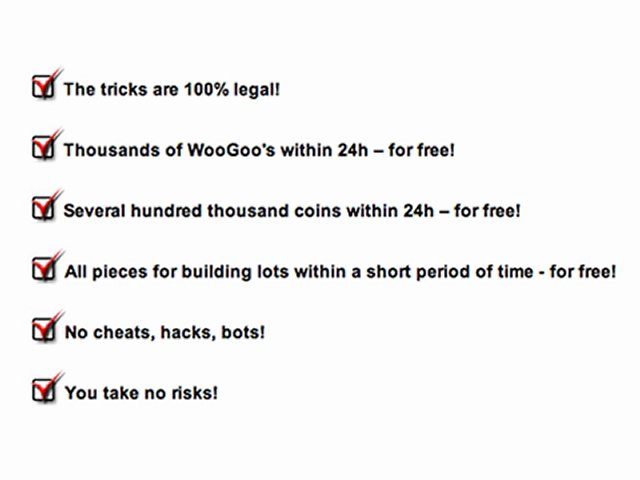 ☑ The tricks are 100% legal!

☑ Thousands of WooGoo's within 24h – for free!

☑ Several hundred thousand coins within 24h – for free!

☑ All pieces for building lots within a short period of time - for free!

☑ No cheats, hacks, bots!

☑ You take no risks!